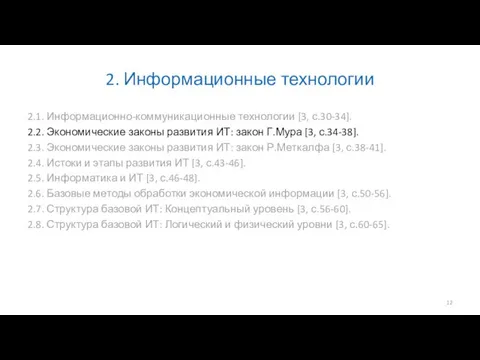 2. Информационные технологии

2.1. Информационно-коммуникационные технологии [3, с.30-34].
2.2. Экономические законы развития ИТ: закон Г.Мура [3, с.34-38].
2.3. Экономические законы развития ИТ: закон Р.Меткалфа [3, с.38-41].
2.4. Истоки и этапы развития ИТ [3, с.43-46].
2.5. Информатика и ИТ [3, с.46-48].
2.6. Базовые методы обработки экономической информации [3, с.50-56].
2.7. Структура базовой ИТ: Концептуальный уровень [3, с.56-60].
2.8. Структура базовой ИТ: Логический и физический уровни [3, с.60-65].

12